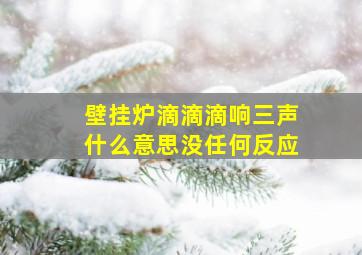 壁挂炉滴滴滴响三声
什么意思没任何反应